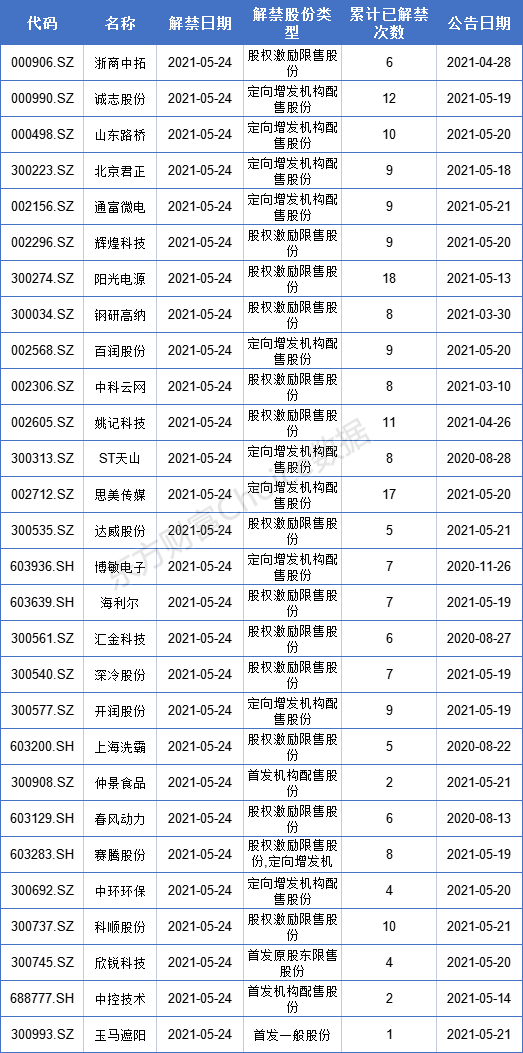 | 代码 | 名称 | 解禁日期 | 解禁股份类型 | 累计已解禁次数 | 公告日期 |
|---|---|---|---|---|---|
| 000906.SZ | 浙商中拓 | 2021-05-24 | 股权激励限售股份 | 6 | 2021-04-28 |
| 000990.SZ | 诚志股份 | 2021-05-24 | 定向增发机构配售股份 | 12 | 2021-05-19 |
| 000498.SZ | 山东路桥 | 2021-05-24 | 定向增发机构配售股份 | 10 | 2021-05-20 |
| 300223.SZ | 北京君正 | 2021-05-24 | 定向增发机构配售股份 | 9 | 2021-05-18 |
| 002156.SZ | 通富微电 | 2021-05-24 | 定向增发机构配售股份 | 9 | 2021-05-21 |
| 002296.SZ | 辉煌科技 | 2021-05-24 | 股权激励限售股份 | 9 | 2021-05-20 |
| 300274.SZ | 阳光电源 | 2021-05-24 | 股权激励限售股份 | 18 | 2021-05-13 |
| 300034.SZ | 钢研高纳 | 2021-05-24 | 股权激励限售股份 | 8 | 2021-03-30 |
| 002568.SZ | 百润股份 | 2021-05-24 | 定向增发机构配售股份 | 9 | 2021-05-20 |
| 002306.SZ | 中科云网 | 2021-05-24 | 股权激励限售股份 | 8 | 2021-03-10 |
| 002605.SZ | 姚记科技 | 2021-05-24 | 股权激励限售股份 | 11 | 2021-04-26 |
| 300313.SZ | ST天山 | 2021-05-24 | 定向增发机构配售股份 | 8 | 2020-08-28 |
| 002712.SZ | 思美传媒 | 2021-05-24 | 定向增发机构配售股份 | 17 | 2021-05-20 |
| 300535.SZ | 达威股份 | 2021-05-24 | 股权激励限售股份 | 5 | 2021-05-21 |
| 603936.SH | 博敏电子 | 2021-05-24 | 定向增发机构配售股份 | 7 | 2020-11-26 |
| 603639.SH | 海利尔 | 2021-05-24 | 股权激励限售股份 | 7 | 2021-05-19 |
| 300561.SZ | 汇金科技 | 2021-05-24 | 股权激励限售股份 | 6 | 2020-08-27 |
| 300540.SZ | 深冷股份 | 2021-05-24 | 股权激励限售股份 | 7 | 2021-05-19 |
| 300577.SZ | 开润股份 | 2021-05-24 | 定向增发机构配售股份 | 9 | 2021-05-19 |
| 603200.SH | 上海洗霸 | 2021-05-24 | 股权激励限售股份 | 5 | 2020-08-22 |
| 300908.SZ | 仲景食品 | 2021-05-24 | 首发机构配售股份 | 2 | 2021-05-21 |
| 603129.SH | 春风动力 | 2021-05-24 | 股权激励限售股份 | 6 | 2020-08-13 |
| 603283.SH | 赛腾股份 | 2021-05-24 | 股权激励限售股份,定向增发机 | 8 | 2021-05-19 |
| 300692.SZ | 中环环保 | 2021-05-24 | 定向增发机构配售股份 | 4 | 2021-05-20 |
| 300737.SZ | 科顺股份 | 2021-05-24 | 股权激励限售股份 | 10 | 2021-05-21 |
| 300745.SZ | 欣锐科技 | 2021-05-24 | 首发原股东限售股份 | 4 | 2021-05-20 |
| 688777.SH | 中控技术 | 2021-05-24 | 首发机构配售股份 | 2 | 2021-05-14 |
| 300993.SZ | 玉马遮阳 | 2021-05-24 | 首发一般股份 | 1 | 2021-05-21 |

东方财富Choice数据